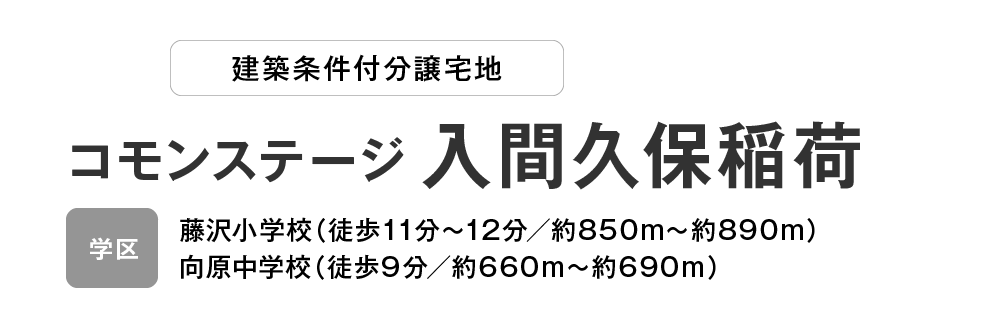 建築条件付分譲宅地

コモンステージ 入間久保稲荷

学区

藤沢小学校（徒歩11分～12分／約850m～約890m）
向原中学校（徒歩9分／約660m～約690m）